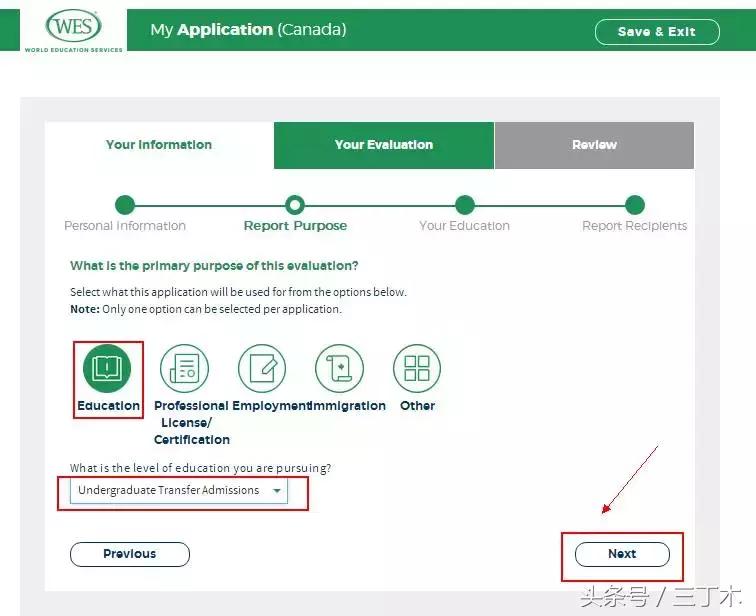 WES
WORLD EDUCATION SERVICES

My Application (Canada)

Save & Exit

Your Information

Your Evaluation

Review

Personal Information

Report Purpose

Your Education

Report Recipients

What is the primary purpose of this evaluation?

Select what this application will be used for from the options below.
Note: Only one option can be selected per application.

Education

Professional License/ Certification

Employment

Immigration

Other

What is the level of education you are pursuing?

Undergraduate Transfer Admissions

Previous

Next

头条号 / 三丁木